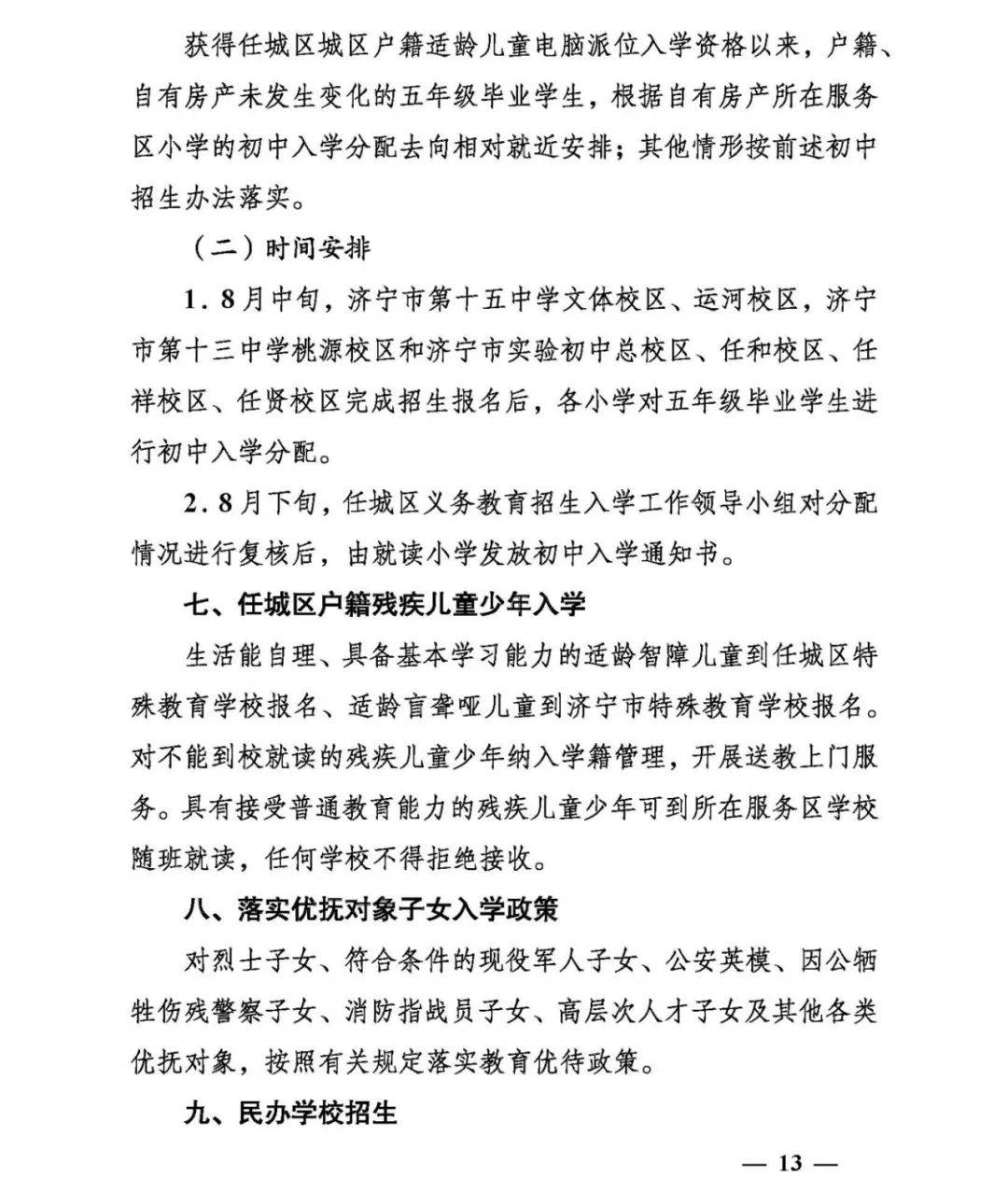 获得任城区城区户籍适龄儿童电脑派位入学资格以来，户籍、自有房产未发生变化的五年级毕业学生，根据自有房产所在服务区小学的初中入学分配去向相对就近安排；其他情形按前述初中招生办法落实。

（二）时间安排

1．8月中旬，济宁市第十五中学文体校区、运河校区，济宁市第十三中学桃源校区和济宁市实验初中总校区、任和校区、任祥校区、任贤校区完成招生报名后，各小学对五年级毕业学生进行初中入学分配。

2．8月下旬，任城区义务教育招生入学工作领导小组对分配情况进行复核后，由就读小学发放初中入学通知书。

七、任城区户籍残疾儿童少年入学

生活能自理、具备基本学习能力的适龄智障儿童到任城区特殊教育学校报名、适龄盲聋哑儿童到济宁市特殊教育学校报名。对不能到校就读的残疾儿童少年纳入学籍管理，开展送教上门服务。具有接受普通教育能力的残疾儿童少年可到所在服务区学校随班就读，任何学校不得拒绝接收。

八、落实优抚对象子女入学政策

对烈士子女、符合条件的现役军人子女、公安英模、因公牺牲伤残警察子女、消防指战员子女、高层次人才子女及其他各类优抚对象，按照有关规定落实教育优待政策。

九、民办学校招生

— 13 —